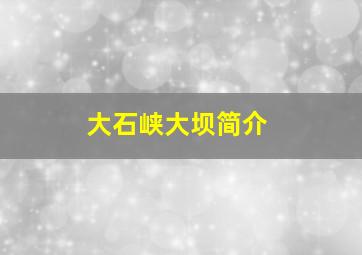 大石峡大坝简介